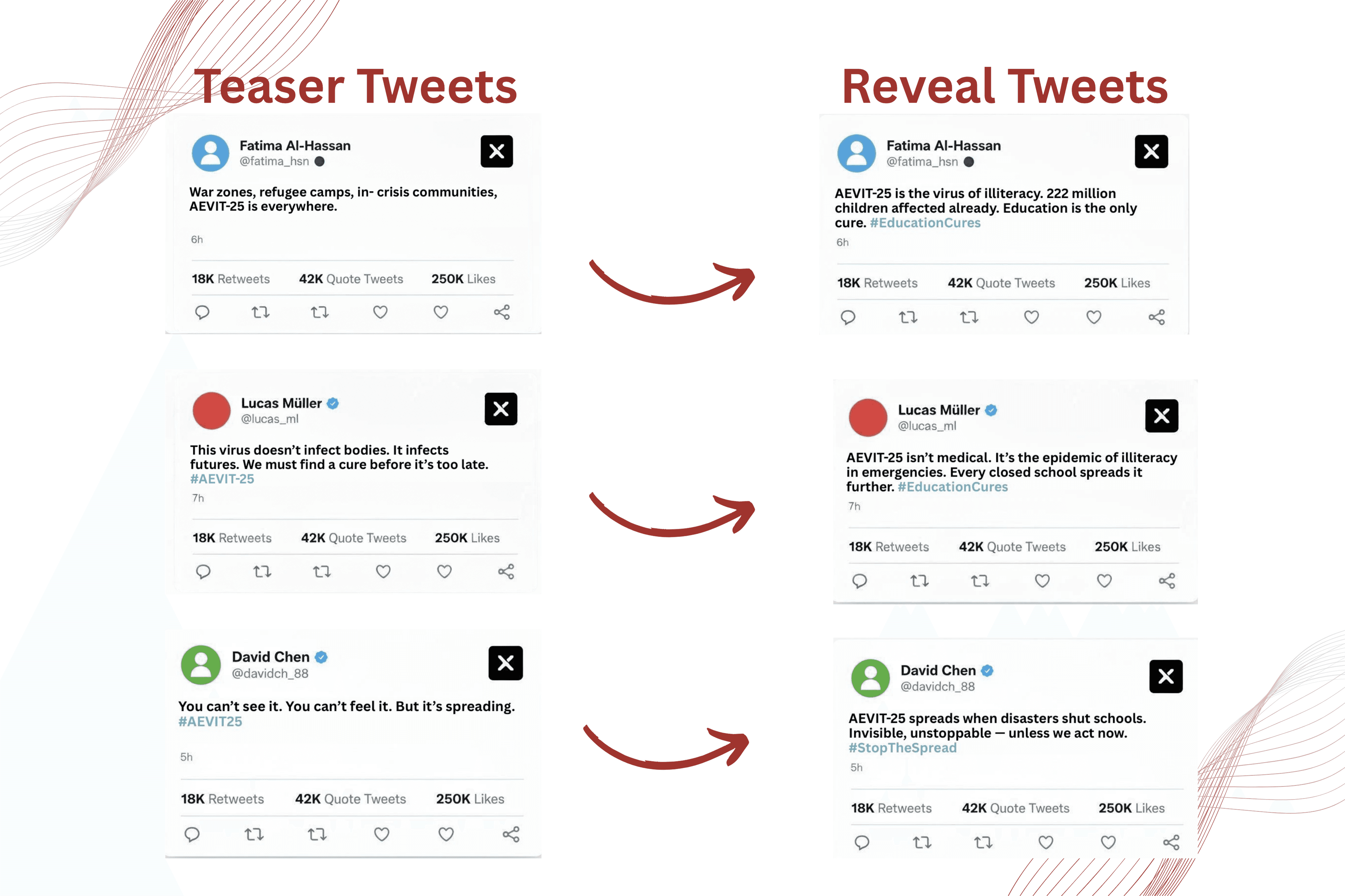 Teaser Tweets

Fatima Al-Hassan
@fatima_hsn

War zones, refugee camps, in- crisis communities, AEVIT-25 is everywhere.

6h

18K Retweets 42K Quote Tweets 250K Likes

Lucas Müller
@lucas_ml

This virus doesn't infect bodies. It infects futures. We must find a cure before it's too late. #AEVIT-25

7h

18K Retweets 42K Quote Tweets 250K Likes

David Chen
@davidch_88

You can't see it. You can't feel it. But it's spreading. #AEVIT25

5h

18K Retweets 42K Quote Tweets 250K Likes

Reveal Tweets

Fatima Al-Hassan
@fatima_hsn

AEVIT-25 is the virus of illiteracy. 222 million children affected already. Education is the only cure. #EducationCures

6h

18K Retweets 42K Quote Tweets 250K Likes

Lucas Müller
@lucas_ml

AEVIT-25 isn't medical. It's the epidemic of illiteracy in emergencies. Every closed school spreads it further. #EducationCures

7h

18K Retweets 42K Quote Tweets 250K Likes

David Chen
@davidch_88

AEVIT-25 spreads when disasters shut schools. Invisible, unstoppable — unless we act now. #StopTheSpread

5h

18K Retweets 42K Quote Tweets 250K Likes